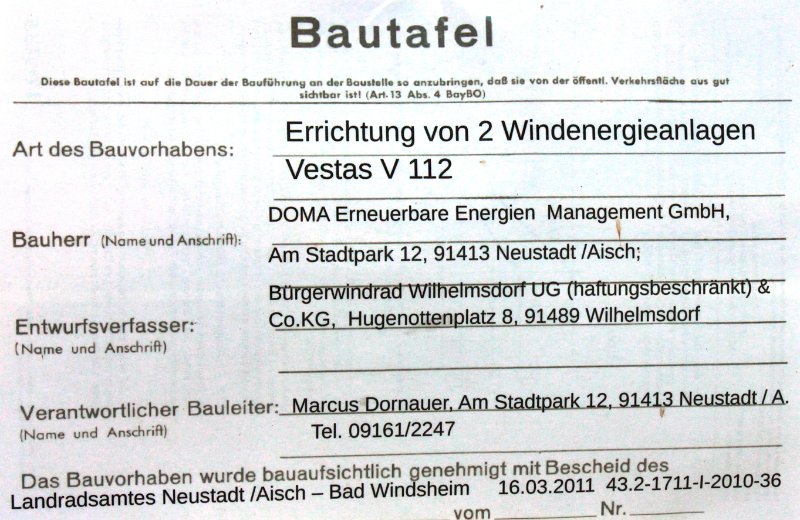 Bautafel

Diese Bautafel ist auf die Dauer der Bauführung an der Baustelle so anzubringen, daß sie von der öffentl. Verkehrsfläche aus gut sichtbar ist! (Art. 13 Abs. 4 BayBO)

Art des Bauvorhabens: Errichtung von 2 Windenergieanlagen Vestas V 112

Bauherr (Name und Anschrift): DOMA Erneuerbare Energien Management GmbH, Am Stadtpark 12, 91413 Neustadt /Aisch; Bürgerwindrad Wilhelmsdorf UG (haftungsbeschränkt) & Co.KG, Hugenottenplatz 8, 91489 Wilhelmsdorf

Entwurfsverfasser: (Name und Anschrift)

Verantwortlicher Bauleiter: (Name und Anschrift) Marcus Dornauer, Am Stadtpark 12, 91413 Neustadt / A. Tel. 09161/2247

Das Bauvorhaben wurde bauaufsichtlich genehmigt mit Bescheid des Landradsamtes Neustadt /Aisch – Bad Windsheim 16.03.2011 43.2-1711-I-2010-36 vom Nr.